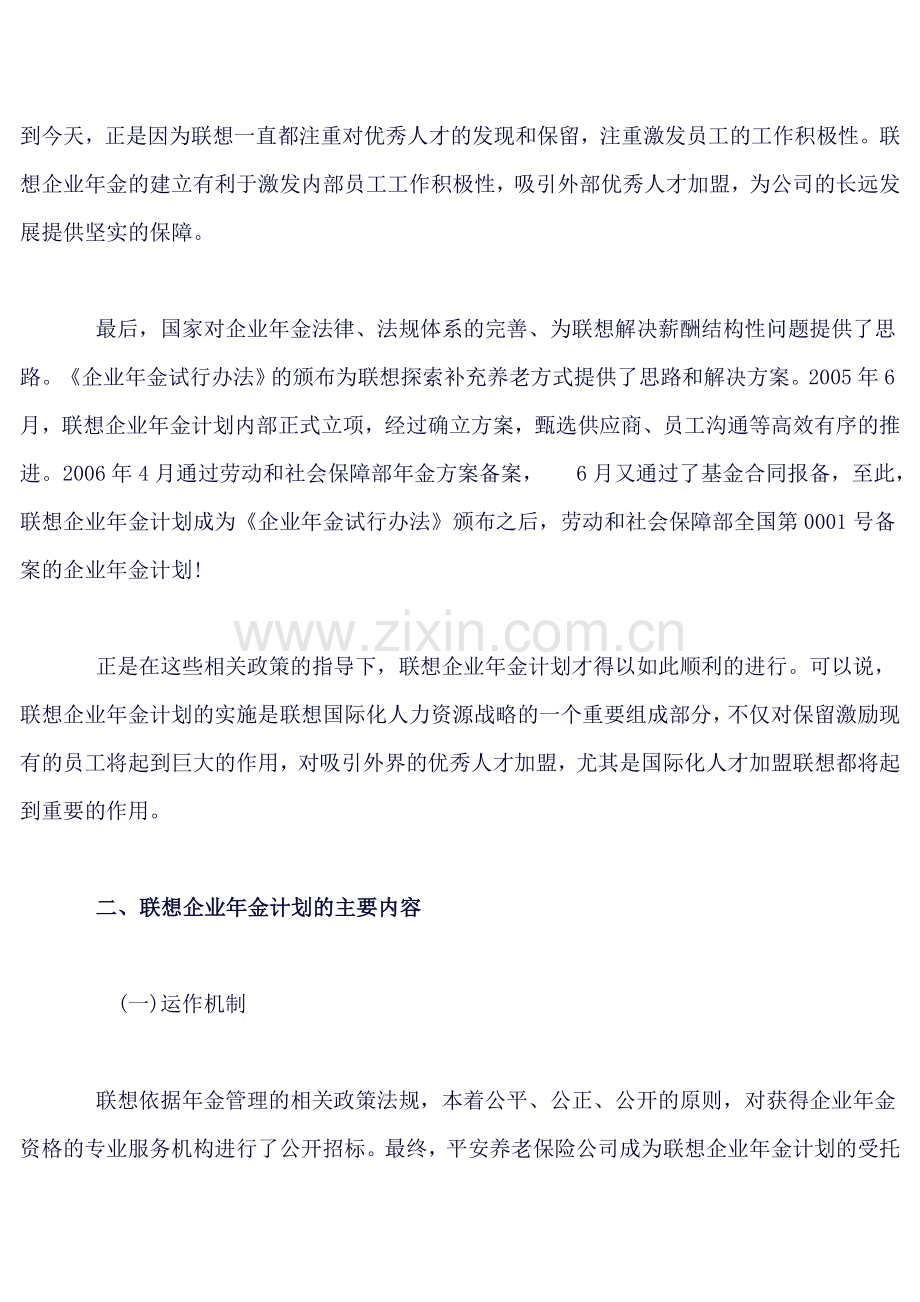 到今天，正是因为联想一直都注重对优秀人才的发现和保留，注重激发员工的工作积极性。联想企业年金的建立有利于激发内部员工工作积极性，吸引外部优秀人才加盟，为公司的长远发展提供坚实的保障。

最后，国家对企业年金法律、法规体系的完善、为联想解决薪酬结构性问题提供了思路。《企业年金试行办法》的颁布为联想探索补充养老方式提供了思路和解决方案。2005 年 6 月，联想企业年金计划内部正式立项，经过确立方案，甄选供应商、员工沟通等高效有序的推进。2006 年 4 月通过劳动和社会保障部年金方案备案， 6 月又通过了基金合同报备，至此，联想企业年金计划成为《企业年金试行办法》颁布之后，劳动和社会保障部全国第 0001 号备案的企业年金计划!

www.zixin.com.cn

正是在这些相关政策的指导下，联想企业年金计划才得以如此顺利的进行。可以说，联想企业年金计划的实施是联想国际化人力资源战略的一个重要组成部分，不仅对保留激励现有的员工将起到巨大的作用，对吸引外界的优秀人才加盟，尤其是国际化人才加盟联想都将起到重要的作用。

二、联想企业年金计划的主要内容

(一)运作机制

联想依据年金管理的相关政策法规，本着公平、公正、公开的原则，对获得企业年金资格的专业服务机构进行了公开招标。最终，平安养老保险公司成为联想企业年金计划的受托